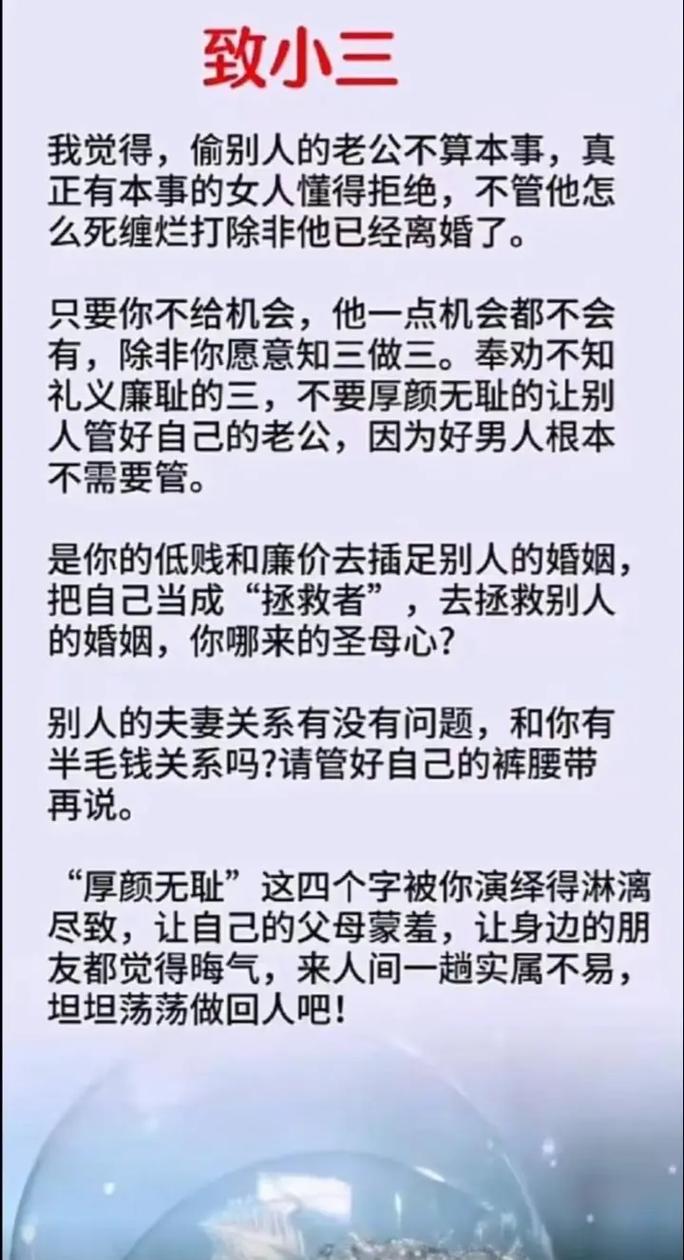 致小三

我觉得，偷别人的老公不算本事，真正有本事的女人懂得拒绝，不管他怎么死缠烂打除非他已经离婚了。

只要你不给机会，他一点机会都不会有，除非你愿意知三做三。奉劝不知礼义廉耻的三，不要厚颜无耻的让别人管好自己的老公，因为好男人根本不需要管。

是你的低贱和廉价去插足别人的婚姻，把自己当成“拯救者”，去拯救别人的婚姻，你哪来的圣母心?

别人的夫妻关系有没有问题，和你有半毛钱关系吗?请管好自己的裤腰带再说。

“厚颜无耻”这四个字被你演绎得淋漓尽致，让自己的父母蒙羞，让身边的朋友都觉得晦气，来人间一趟实属不易，坦坦荡荡做回人吧!